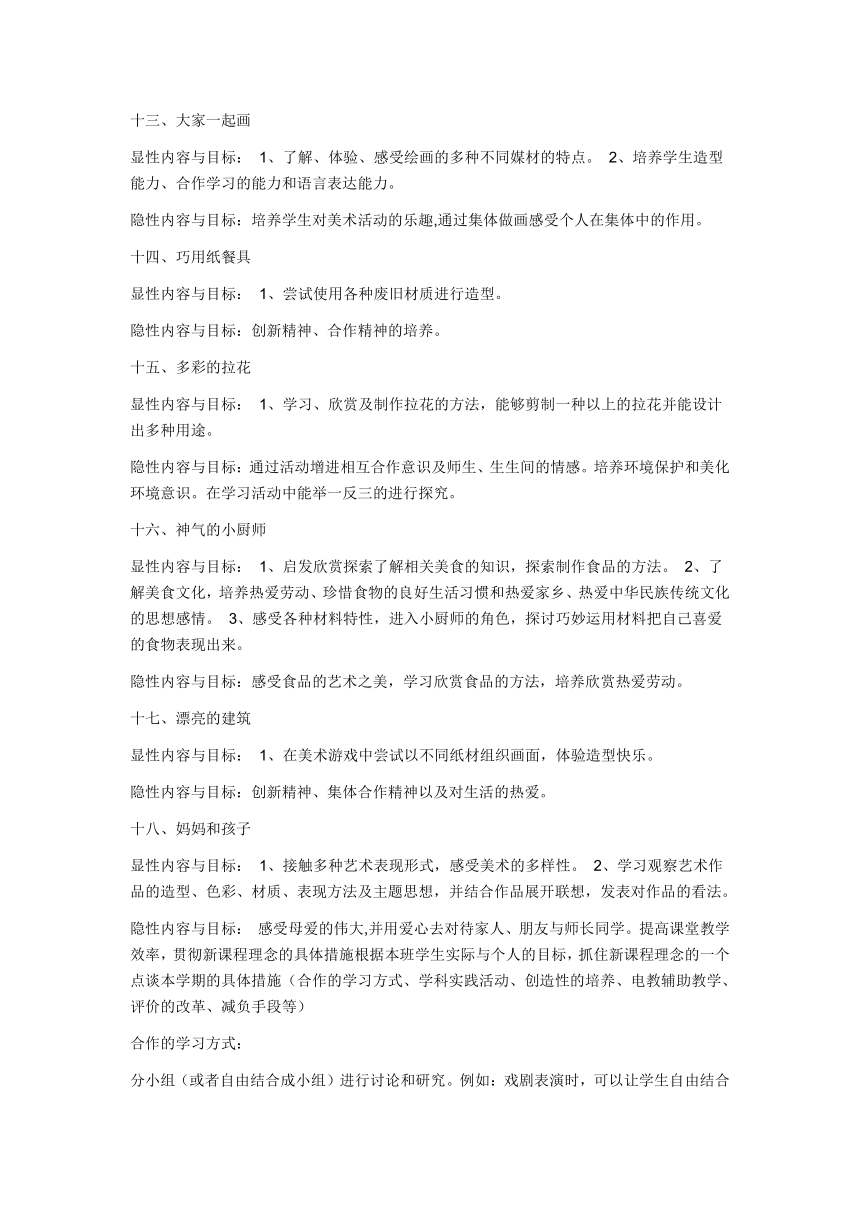 十三、大家一起画

显性内容与目标： 1、了解、体验、感受绘画的多种不同媒材的特点。 2、培养学生造型能力、合作学习的能力和语言表达能力。

隐性内容与目标：培养学生对美术活动的乐趣,通过集体做画感受个人在集体中的作用。

十四、巧用纸餐具

显性内容与目标： 1、尝试使用各种废旧材质进行造型。

隐性内容与目标：创新精神、合作精神的培养。

十五、多彩的拉花

显性内容与目标： 1、学习、欣赏及制作拉花的方法，能够剪制一种以上的拉花并能设计出多种用途。

隐性内容与目标：通过活动增进相互合作意识及师生、生生间的情感。培养环境保护和美化环境意识。在学习活动中能举一反三的进行探究。

十六、神气的小厨师

显性内容与目标： 1、启发欣赏探索了解相关美食的知识，探索制作食品的方法。 2、了解美食文化，培养热爱劳动、珍惜食物的良好生活习惯和热爱家乡、热爱中华民族传统文化的思想感情。 3、感受各种材料特性，进入小厨师的角色，探讨巧妙运用材料把自己喜爱的食物表现出来。

隐性内容与目标：感受食品的艺术之美，学习欣赏食品的方法，培养欣赏热爱劳动。

十七、漂亮的建筑

显性内容与目标： 1、在美术游戏中尝试以不同纸材组织画面，体验造型快乐。

隐性内容与目标：创新精神、集体合作精神以及对生活的热爱。

十八、妈妈和孩子

显性内容与目标： 1、接触多种艺术表现形式，感受美术的多样性。 2、学习观察艺术作品的造型、色彩、材质、表现方法及主题思想，并结合作品展开联想，发表对作品的看法。

隐性内容与目标： 感受母爱的伟大,并用爱心去对待家人、朋友与师长同学。提高课堂教学效率，贯彻新课程理念的具体措施根据本班学生实际与个人的目标，抓住新课程理念的一个点谈本学期的具体措施（合作的学习方式、学科实践活动、创造性的培养、电教辅助教学、评价的改革、减负手段等）

合作的学习方式：

分小组（或者自由结合成小组）进行讨论和研究。例如：戏剧表演时，可以让学生自由结合